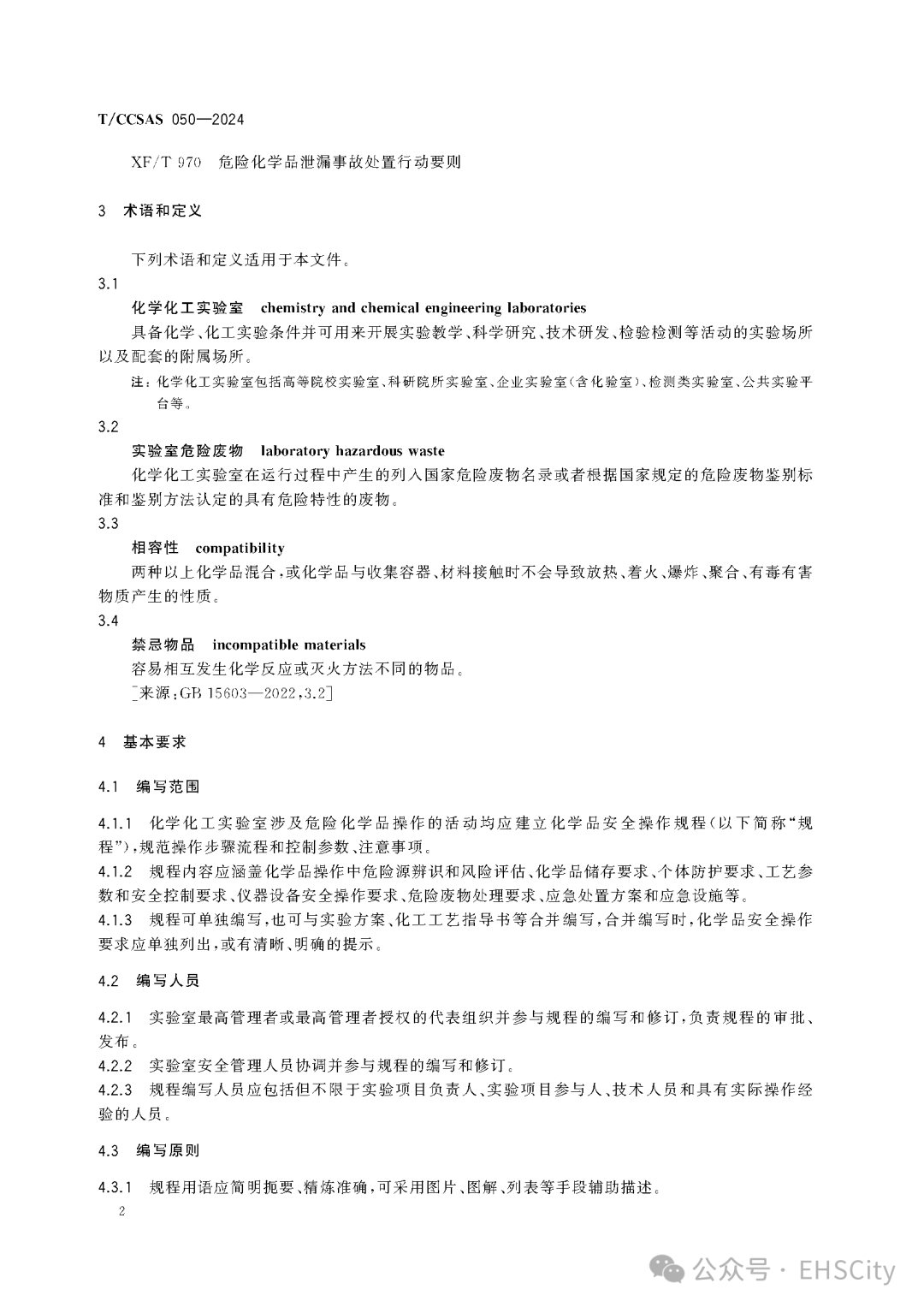 T/CCSAS 050—2024

XF/T 970 危险化学品泄漏事故处置行动要则

3 术语和定义

下列术语和定义适用于本文件。

3.1

化学化工实验室 chemistry and chemical engineering laboratories

具备化学、化工实验条件并可用来开展实验教学、科学研究、技术研发、检验检测等活动的实验场所以及配套的附属场所。

注：化学化工实验室包括高等院校实验室、科研院所实验室、企业实验室(含化验室)、检测类实验室、公共实验平台等。

3.2

实验室危险废物 laboratory hazardous waste

化学化工实验室在运行过程中产生的列入国家危险废物名录或者根据国家规定的危险废物鉴别标准和鉴别方法认定的具有危险特性的废物。

3.3

相容性 compatibility

两种以上化学品混合，或化学品与收集容器、材料接触时不会导致放热、着火、爆炸、聚合、有毒有害物质产生的性质。

3.4

禁忌物品 incompatible materials

容易相互发生化学反应或灭火方法不同的物品。

[来源：GB 15603—2022，3.2]

4 基本要求

4.1 编写范围

4.1.1 化学化工实验室涉及危险化学品操作的活动均应建立化学品安全操作规程(以下简称“规程”)，规范操作步骤流程和控制参数、注意事项。

4.1.2 规程内容应涵盖化学品操作中危险源辨识和风险评估、化学品储存要求、个体防护要求、工艺参数和安全控制要求、仪器设备安全操作要求、危险废物处理要求、应急处置方案和应急设施等。

4.1.3 规程可单独编写，也可与实验方案、化工工艺指导书等合并编写，合并编写时，化学品安全操作要求应单独列出，或有清晰、明确的提示。

4.2 编写人员

4.2.1 实验室最高管理者或最高管理者授权的代表组织并参与规程的编写和修订，负责规程的审批、发布。

4.2.2 实验室安全管理人员协调并参与规程的编写和修订。

4.2.3 规程编写人员应包括但不限于实验项目负责人、实验项目参与人、技术人员和具有实际操作经验的人员。

4.3 编写原则

4.3.1 规程用语应简明扼要、精炼准确，可采用图片、图解、列表等手段辅助描述。

2

公众号 · EHSCity